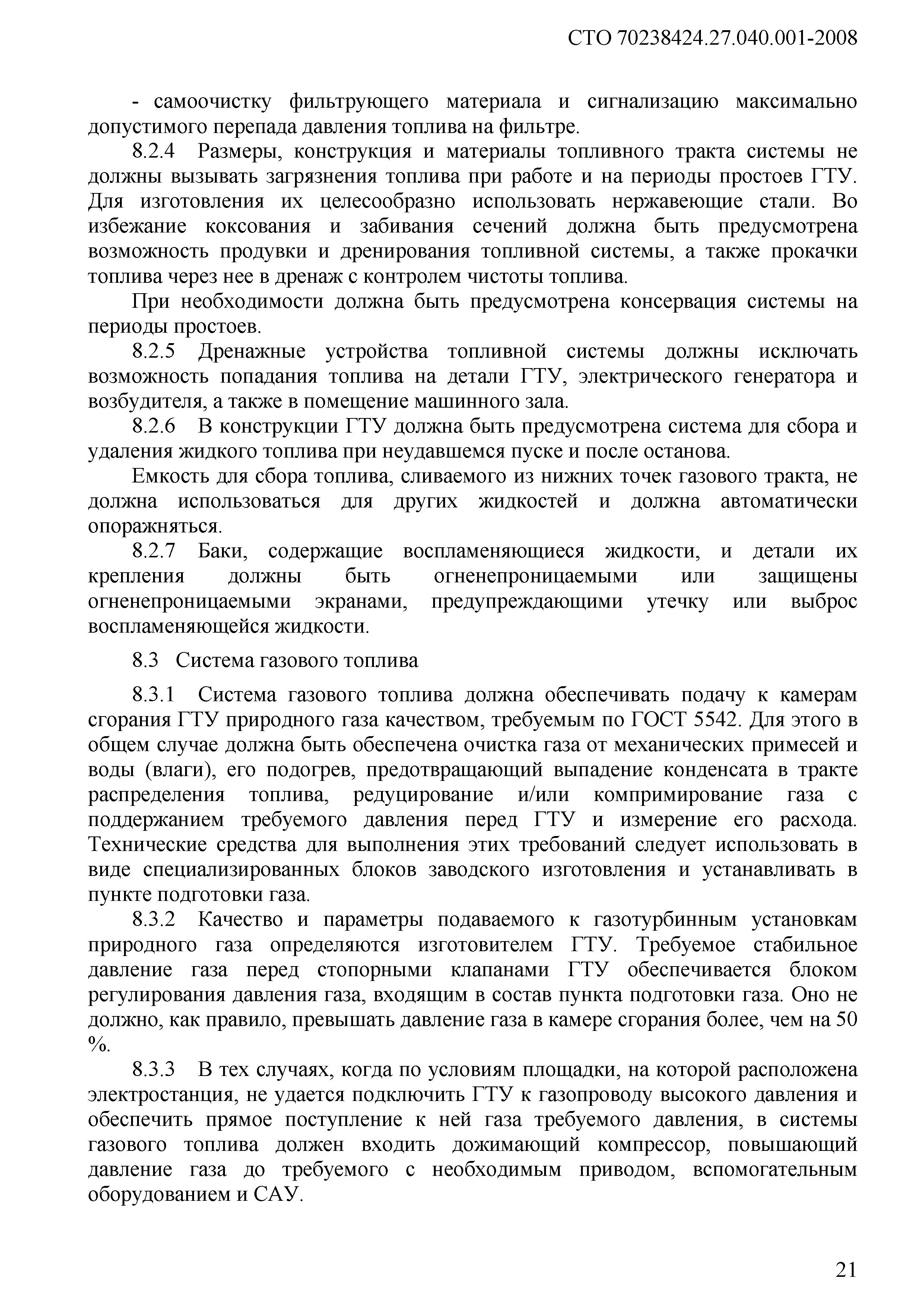 СТО 70238424.27.040.001-2008

- самоочистку фильтрующего материала и сигнализацию максимально допустимого перепада давления топлива на фильтре.

8.2.4 Размеры, конструкция и материалы топливного тракта системы не должны вызывать загрязнения топлива при работе и на периоды простоев ГТУ. Для изготовления их целесообразно использовать нержавеющие стали. Во избежание коксования и забивания сечений должна быть предусмотрена возможность продувки и дренирования топливной системы, а также прокачки топлива через нее в дренаж с контролем чистоты топлива.

При необходимости должна быть предусмотрена консервация системы на периоды простоев.

8.2.5 Дренажные устройства топливной системы должны исключать возможность попадания топлива на детали ГТУ, электрического генератора и возбудителя, а также в помещение машинного зала.

8.2.6 В конструкции ГТУ должна быть предусмотрена система для сбора и удаления жидкого топлива при неудавшемся пуске и после останова.

Емкость для сбора топлива, сливаемого из нижних точек газового тракта, не должна использоваться для других жидкостей и должна автоматически опоражняться.

8.2.7 Баки, содержащие воспламеняющиеся жидкости, и детали их крепления должны быть огненепроницаемыми или защищены огненепроницаемыми экранами, предупреждающими утечку или выброс воспламеняющейся жидкости.

8.3 Система газового топлива

8.3.1 Система газового топлива должна обеспечивать подачу к камерам сгорания ГТУ природного газа качеством, требуемым по ГОСТ 5542. Для этого в общем случае должна быть обеспечена очистка газа от механических примесей и воды (влаги), его подогрев, предотвращающий выпадение конденсата в тракте распределения топлива, редуцирование и/или компримирование газа с поддержанием требуемого давления перед ГТУ и измерение его расхода. Технические средства для выполнения этих требований следует использовать в виде специализированных блоков заводского изготовления и устанавливать в пункте подготовки газа.

8.3.2 Качество и параметры подаваемого к газотурбинным установкам природного газа определяются изготовителем ГТУ. Требуемое стабильное давление газа перед стопорными клапанами ГТУ обеспечивается блоком регулирования давления газа, входящим в состав пункта подготовки газа. Оно не должно, как правило, превышать давление газа в камере сгорания более, чем на 50 %.

8.3.3 В тех случаях, когда по условиям площадки, на которой расположена электростанция, не удается подключить ГТУ к газопроводу высокого давления и обеспечить прямое поступление к ней газа требуемого давления, в системы газового топлива должен входить дожимающий компрессор, повышающий давление газа до требуемого с необходимым приводом, вспомогательным оборудованием и САУ.

21